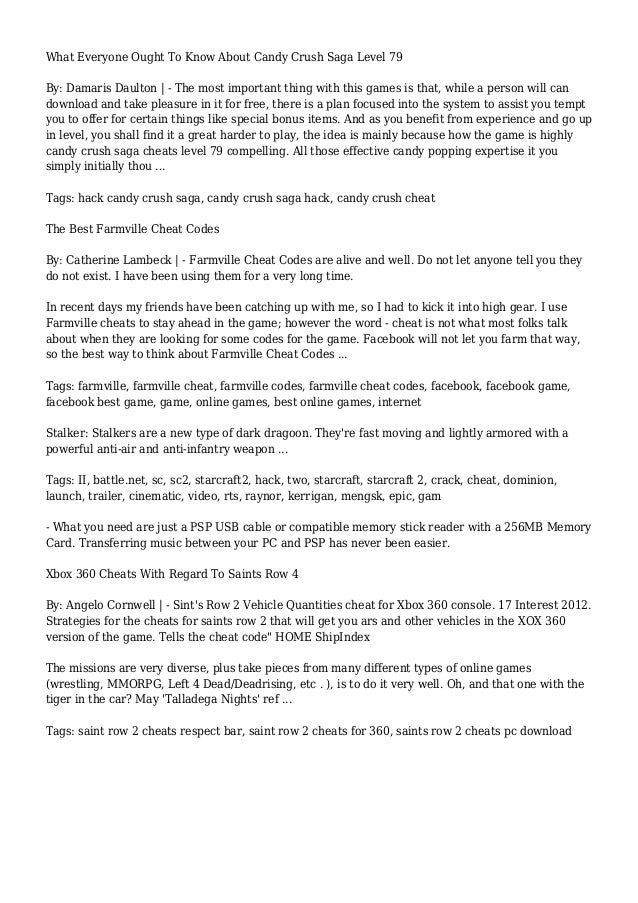 What Everyone Ought To Know About Candy Crush Saga Level 79

By: Damaris Daulton | - The most important thing with this games is that, while a person will can download and take pleasure in it for free, there is a plan focused into the system to assist you tempt you to offer for certain things like special bonus items. And as you benefit from experience and go up in level, you shall find it a great harder to play, the idea is mainly because how the game is highly candy crush saga cheats level 79 compelling. All those effective candy popping expertise it you simply initially thou ...

Tags: hack candy crush saga, candy crush saga hack, candy crush cheat

The Best Farmville Cheat Codes

By: Catherine Lambeck | - Farmville Cheat Codes are alive and well. Do not let anyone tell you they do not exist. I have been using them for a very long time.

In recent days my friends have been catching up with me, so I had to kick it into high gear. I use Farmville cheats to stay ahead in the game; however the word - cheat is not what most folks talk about when they are looking for some codes for the game. Facebook will not let you farm that way, so the best way to think about Farmville Cheat Codes ...

Tags: farmville, farmville cheat, farmville codes, farmville cheat codes, facebook, facebook game, facebook best game, game, online games, best online games, internet

Stalker: Stalkers are a new type of dark dragoon. They're fast moving and lightly armored with a powerful anti-air and anti-infantry weapon ...

Tags: II, battle.net, sc, sc2, starcraft2, hack, two, starcraft, starcraft 2, crack, cheat, dominion, launch, trailer, cinematic, video, rts, raynor, kerrigan, mengsk, epic, gam

- What you need are just a PSP USB cable or compatible memory stick reader with a 256MB Memory Card. Transferring music between your PC and PSP has never been easier.

Xbox 360 Cheats With Regard To Saints Row 4

By: Angelo Cornwell | - Sint's Row 2 Vehicle Quantities cheat for Xbox 360 console. 17 Interest 2012. Strategies for the cheats for saints row 2 that will get you ars and other vehicles in the XOX 360 version of the game. Tells the cheat code" HOME ShipIndex

The missions are very diverse, plus take pieces from many different types of online games (wrestling, MMORPG, Left 4 Dead/Deadrising, etc . ), is to do it very well. Oh, and that one with the tiger in the car? May 'Talladega Nights' ref ...

Tags: saint row 2 cheats respect bar, saint row 2 cheats for 360, saints row 2 cheats pc download